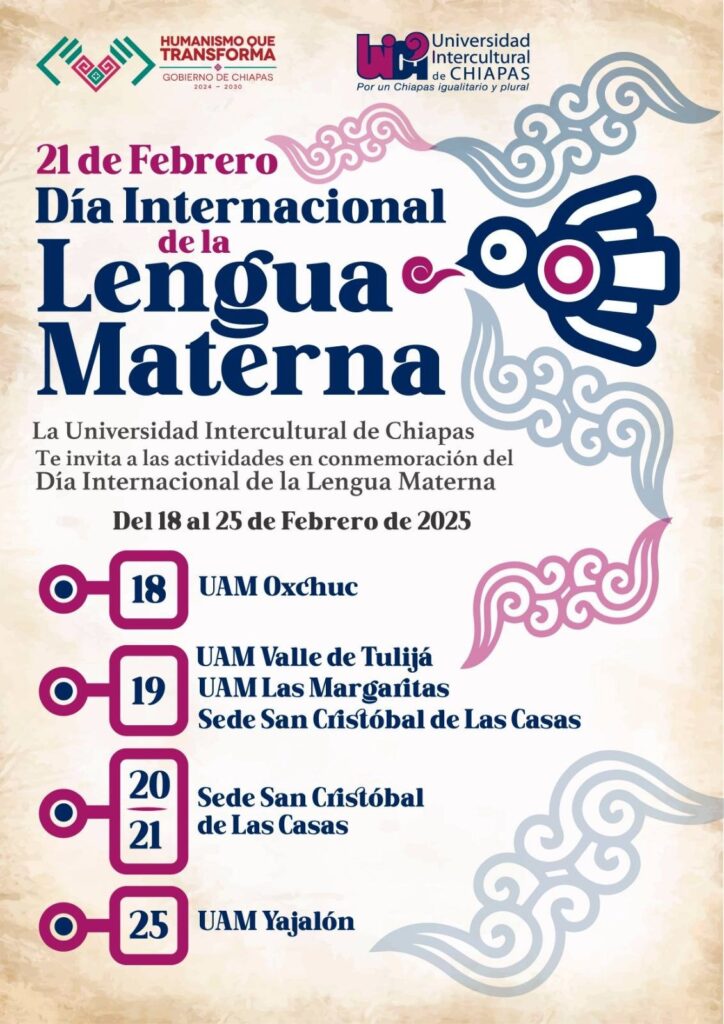 HUMANISMO QUE TRANSFORMA
GOBIERNO DE CHIAPAS
2024 – 2030

UNICH Universidad Intercultural de CHIAPAS
Por un Chiapas igualitario y plural

21 de Febrero
Día Internacional de la Lengua Materna

La Universidad Intercultural de Chiapas
Te invita a las actividades en conmemoración del Día Internacional de la Lengua Materna

Del 18 al 25 de Febrero de 2025

18 UAM Oxchuc

19 UAM Valle de Tulijá
UAM Las Margaritas
Sede San Cristóbal de Las Casas

20
21 Sede San Cristóbal de Las Casas

25 UAM Yajalón